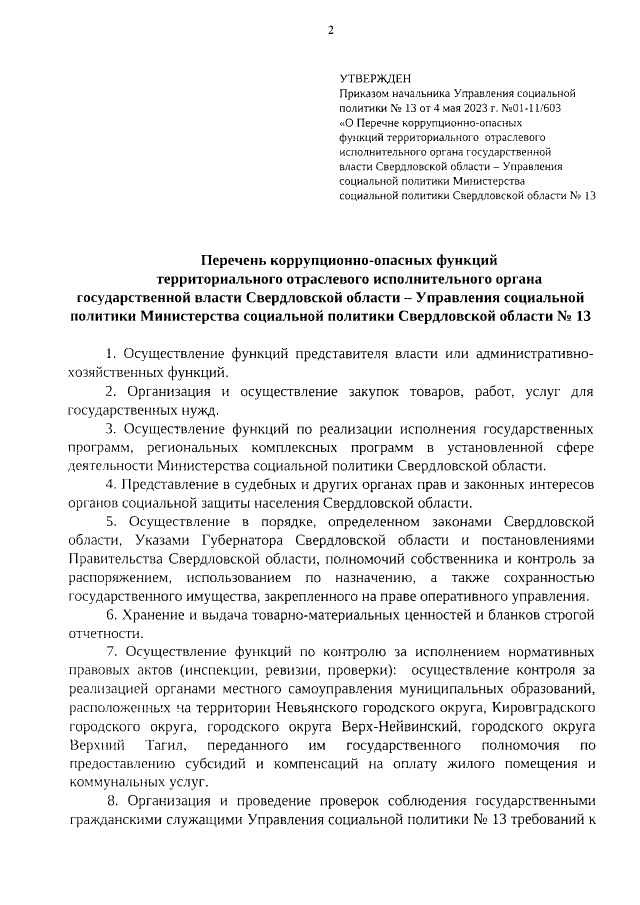 2

УТВЕРЖДЕН
Приказом начальника Управления социальной политики № 13 от 4 мая 2023 г. №01-11/603
«О Перечне коррупционно-опасных функций территориального отраслевого исполнительного органа государственной власти Свердловской области – Управления социальной политики Министерства социальной политики Свердловской области № 13

Перечень коррупционно-опасных функций территориального отраслевого исполнительного органа государственной власти Свердловской области – Управления социальной политики Министерства социальной политики Свердловской области № 13

1. Осуществление функций представителя власти или административно-хозяйственных функций.

2. Организация и осуществление закупок товаров, работ, услуг для государственных нужд.

3. Осуществление функций по реализации исполнения государственных программ, региональных комплексных программ в установленной сфере деятельности Министерства социальной политики Свердловской области.

4. Представление в судебных и других органах прав и законных интересов органов социальной защиты населения Свердловской области.

5. Осуществление в порядке, определенном законами Свердловской области, Указами Губернатора Свердловской области и постановлениями Правительства Свердловской области, полномочий собственника и контроль за распоряжением, использованием по назначению, а также сохранностью государственного имущества, закрепленного на праве оперативного управления.

6. Хранение и выдача товарно-материальных ценностей и бланков строгой отчетности.

7. Осуществление функций по контролю за исполнением нормативных правовых актов (инспекции, ревизии, проверки): осуществление контроля за реализацией органами местного самоуправления муниципальных образований, расположенных на территории Невьянского городского округа, Кировградского городского округа, городского округа Верх-Нейвинский, городского округа Верхний Тагил, переданного им государственного полномочия по предоставлению субсидий и компенсаций на оплату жилого помещения и коммунальных услуг.

8. Организация и проведение проверок соблюдения государственными гражданскими служащими Управления социальной политики № 13 требований к